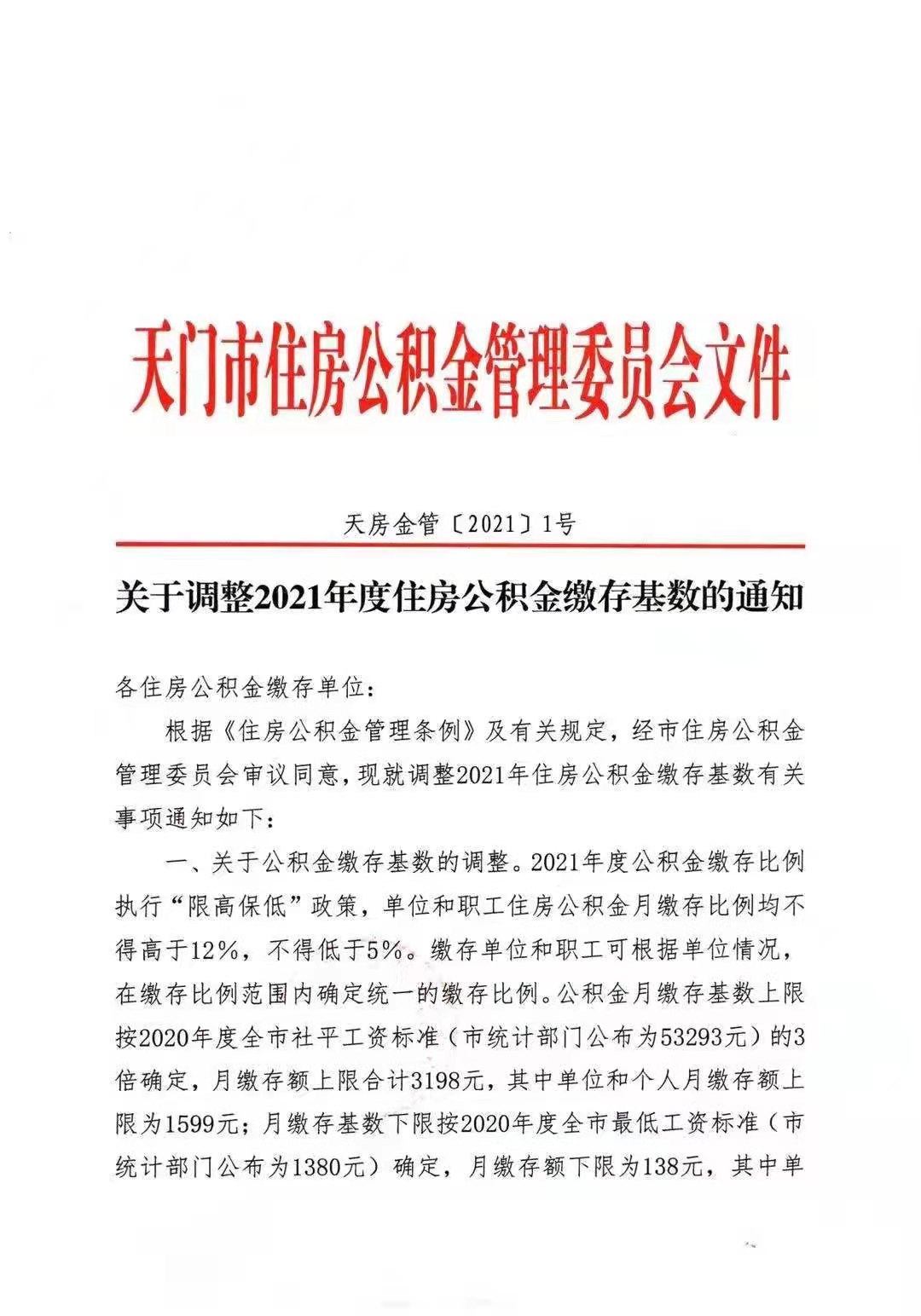 天门市住房公积金管理委员会文件

天房金管〔2021〕1号

关于调整2021年度住房公积金缴存基数的通知

各住房公积金缴存单位：

根据《住房公积金管理条例》及有关规定，经市住房公积金管理委员会审议同意，现就调整2021年住房公积金缴存基数有关事项通知如下：

一、关于公积金缴存基数的调整。2021年度公积金缴存比例执行“限高保低”政策，单位和职工住房公积金月缴存比例均不得高于12%，不得低于5%。缴存单位和职工可根据单位情况，在缴存比例范围内确定统一的缴存比例。公积金月缴存基数上限按2020年度全市社平工资标准（市统计部门公布为53293元）的3倍确定，月缴存额上限合计3198元，其中单位和个人月缴存额上限为1599元；月缴存基数下限按2020年度全市最低工资标准（市统计部门公布为1380元）确定，月缴存额下限为138元，其中单